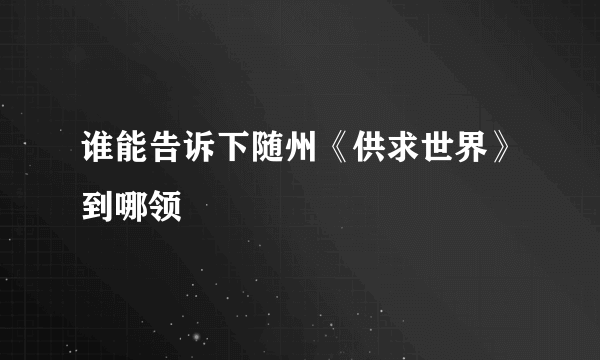 谁能告诉下随州《供求世界》到哪领